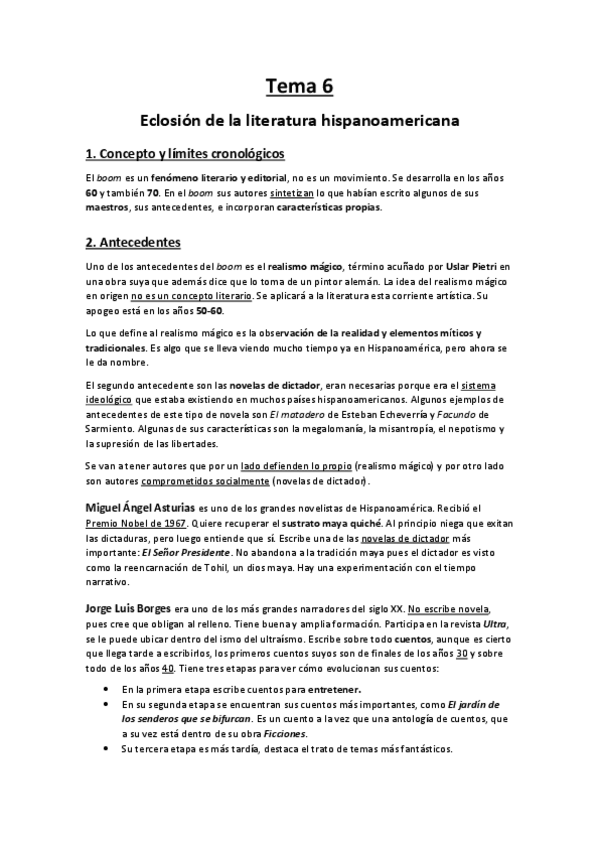 Tema 6

Eclosión de la literatura hispanoamericana

1. Concepto y límites cronológicos

El boom es un fenómeno literario y editorial, no es un movimiento. Se desarrolla en los años 60 y también 70. En el boom sus autores sintetizan lo que habían escrito algunos de sus maestros, sus antecedentes, e incorporan características propias.

2. Antecedentes

Uno de los antecedentes del boom es el realismo mágico, término acuñado por Uslar Pietri en una obra suya que además dice que lo toma de un pintor alemán. La idea del realismo mágico en origen no es un concepto literario. Se aplicará a la literatura esta corriente artística. Su apogeo está en los años 50-60.

Lo que define al realismo mágico es la observación de la realidad y elementos míticos y tradicionales. Es algo que se lleva viendo mucho tiempo ya en Hispanoamérica, pero ahora se le da nombre.

El segundo antecedente son las novelas de dictador, eran necesarias porque era el sistema ideológico que estaba existiendo en muchos países hispanoamericanos. Algunos ejemplos de antecedentes de este tipo de novela son El matadero de Esteban Echeverría y Facundo de Sarmiento. Algunas de sus características son la megalomanía, la misantropía, el nepotismo y la supresión de las libertades.

Se van a tener autores que por un lado defienden lo propio (realismo mágico) y por otro lado son autores comprometidos socialmente (novelas de dictador).

Miguel Ángel Asturias es uno de los grandes novelistas de Hispanoamérica. Recibió el Premio Nobel de 1967. Quiere recuperar el sustrato maya quiché. Al principio niega que exitan las dictaduras, pero luego entiende que sí. Escribe una de las novelas de dictador más importante: El Señor Presidente. No abandona a la tradición maya pues el dictador es visto como la reencarnación de Tohil, un dios maya. Hay una experimentación con el tiempo narrativo.

Jorge Luis Borges era uno de los más grandes narradores del siglo XX. No escribe novela, pues cree que obligan al relleno. Tiene buena y amplia formación. Participa en la revista Ultra, se le puede ubicar dentro del ismo del ultraísmo. Escribe sobre todo cuentos, aunque es cierto que llega tarde a escribirlos, los primeros cuentos suyos son de finales de los años 30 y sobre todo de los años 40. Tiene tres etapas para ver cómo evolucionan sus cuentos:

• En la primera etapa escribe cuentos para entretener.
• En su segunda etapa se encuentran sus cuentos más importantes, como El jardín de los senderos que se bifurcan. Es un cuento a la vez que una antología de cuentos, que a su vez está dentro de su obra Ficciones.
• Su tercera etapa es más tardía, destaca el trato de temas más fantásticos.